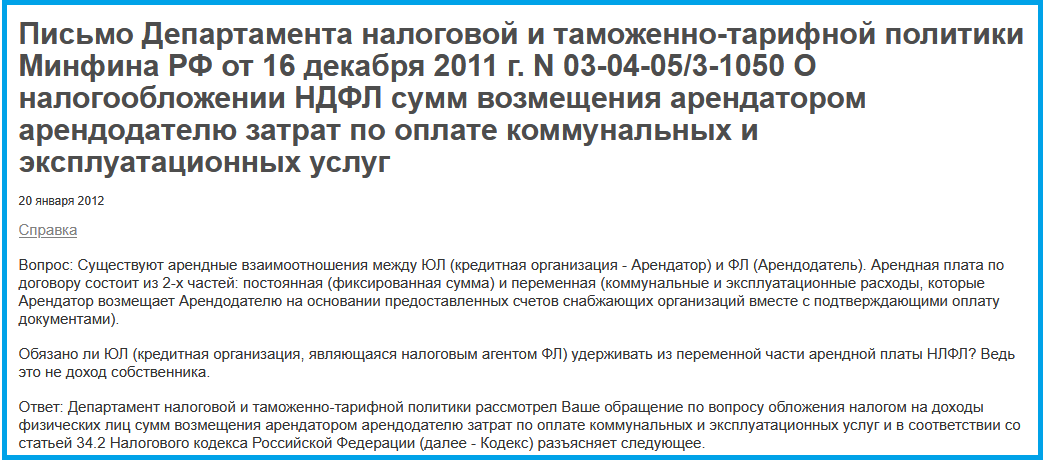 Письмо Департамента налоговой и таможенно-тарифной политики Минфина РФ от 16 декабря 2011 г. N 03-04-05/3-1050 О налогообложении НДФЛ сумм возмещения арендатором арендодателю затрат по оплате коммунальных и эксплуатационных услуг

20 января 2012

Справка

Вопрос: Существуют арендные взаимоотношения между ЮЛ (кредитная организация - Арендатор) и ФЛ (Арендодатель). Арендная плата по договору состоит из 2-х частей: постоянная (фиксированная сумма) и переменная (коммунальные и эксплуатационные расходы, которые Арендатор возмещает Арендодателю на основании предоставленных счетов снабжающих организаций вместе с подтверждающими оплату документами).

Обязано ли ЮЛ (кредитная организация, являющаяся налоговым агентом ФЛ) удерживать из переменной части арендной платы НЛФЛ? Ведь это не доход собственника.

Ответ: Департамент налоговой и таможенно-тарифной политики рассмотрел Ваше обращение по вопросу обложения налогом на доходы физических лиц сумм возмещения арендатором арендодателю затрат по оплате коммунальных и эксплуатационных услуг и в соответствии со статьей 34.2 Налогового кодекса Российской Федерации (далее - Кодекс) разъясняет следующее.